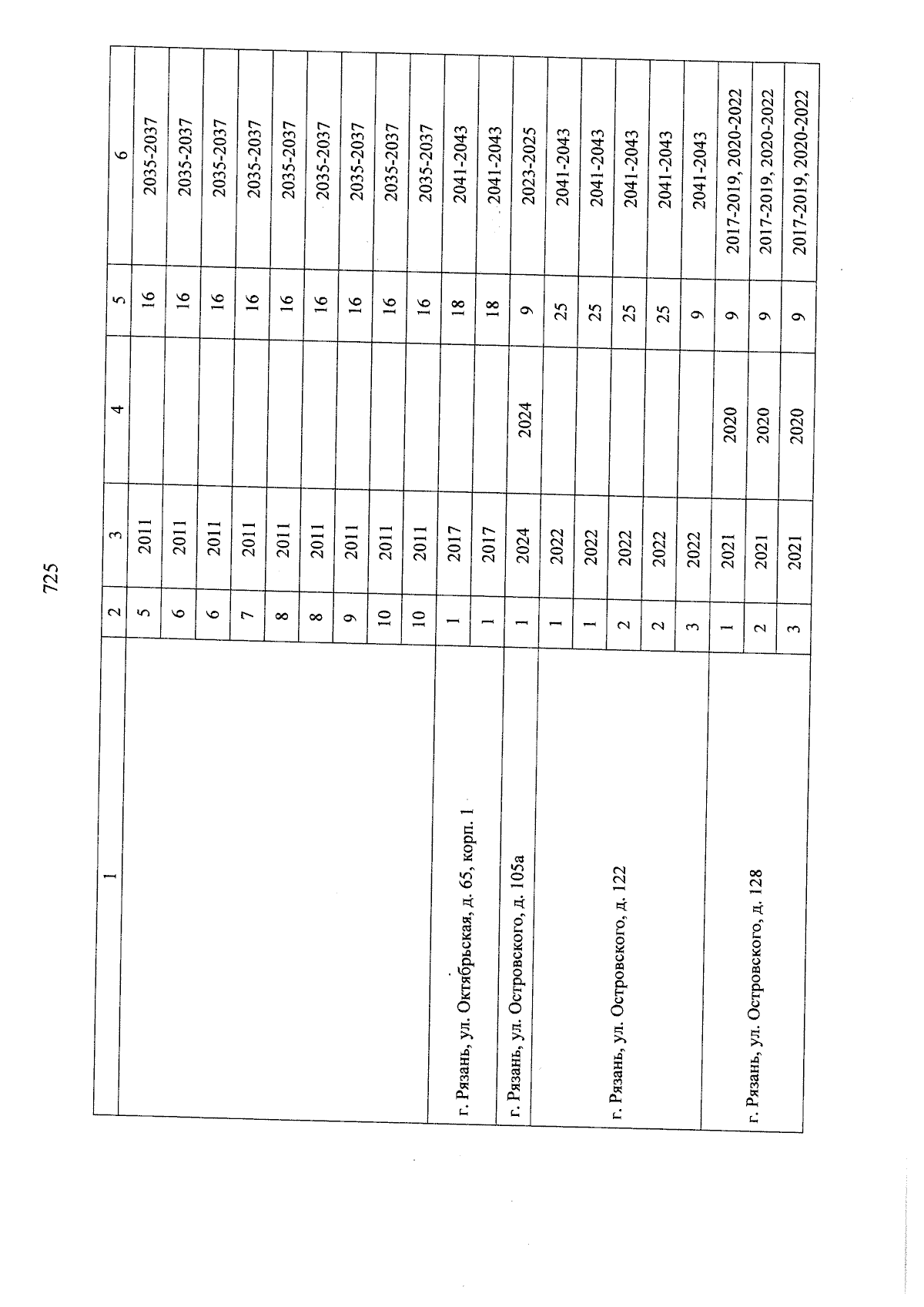 725

| 1 | 2 | 3 | 4 | 5 | 6 |
|---|---|---|---|---|---|
| | 5 | 2011 | | 16 | 2035-2037 |
| | 6 | 2011 | | 16 | 2035-2037 |
| | 6 | 2011 | | 16 | 2035-2037 |
| | 7 | 2011 | | 16 | 2035-2037 |
| | 8 | 2011 | | 16 | 2035-2037 |
| | 8 | 2011 | | 16 | 2035-2037 |
| | 9 | 2011 | | 16 | 2035-2037 |
| | 10 | 2011 | | 16 | 2035-2037 |
| | 10 | 2011 | | 16 | 2035-2037 |
| г. Рязань, ул. Октябрьская, д. 65, корп. 1 | 1 | 2017 | | 18 | 2041-2043 |
| | 1 | 2017 | | 18 | 2041-2043 |
| г. Рязань, ул. Островского, д. 105а | 1 | 2024 | 2024 | 9 | 2023-2025 |
| г. Рязань, ул. Островского, д. 122 | 1 | 2022 | | 25 | 2041-2043 |
| | 1 | 2022 | | 25 | 2041-2043 |
| | 2 | 2022 | | 25 | 2041-2043 |
| | 2 | 2022 | | 25 | 2041-2043 |
| | 3 | 2022 | | 9 | 2041-2043 |
| г. Рязань, ул. Островского, д. 128 | 1 | 2021 | 2020 | 9 | 2017-2019, 2020-2022 |
| | 2 | 2021 | 2020 | 9 | 2017-2019, 2020-2022 |
| | 3 | 2021 | 2020 | 9 | 2017-2019, 2020-2022 |